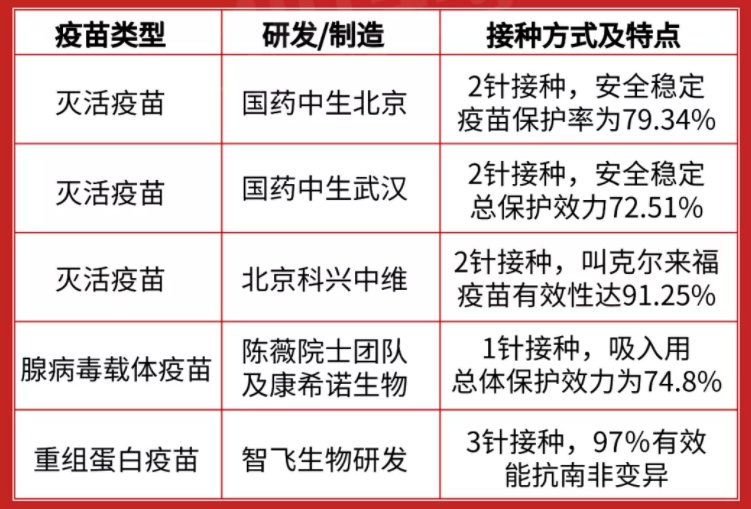 | 疫苗类型 | 研发/制造 | 接种方式及特点 |
|---|---|---|
| 灭活疫苗 | 国药中生北京 | 2针接种，安全稳定疫苗保护率为79.34% |
| 灭活疫苗 | 国药中生武汉 | 2针接种，安全稳定总保护效力72.51% |
| 灭活疫苗 | 北京科兴中维 | 2针接种，叫克尔来福疫苗有效性达91.25% |
| 腺病毒载体疫苗 | 陈薇院士团队及康希诺生物 | 1针接种，吸入用总体保护效力为74.8% |
| 重组蛋白疫苗 | 智飞生物研发 | 3针接种，97%有效能抗南非变异 |